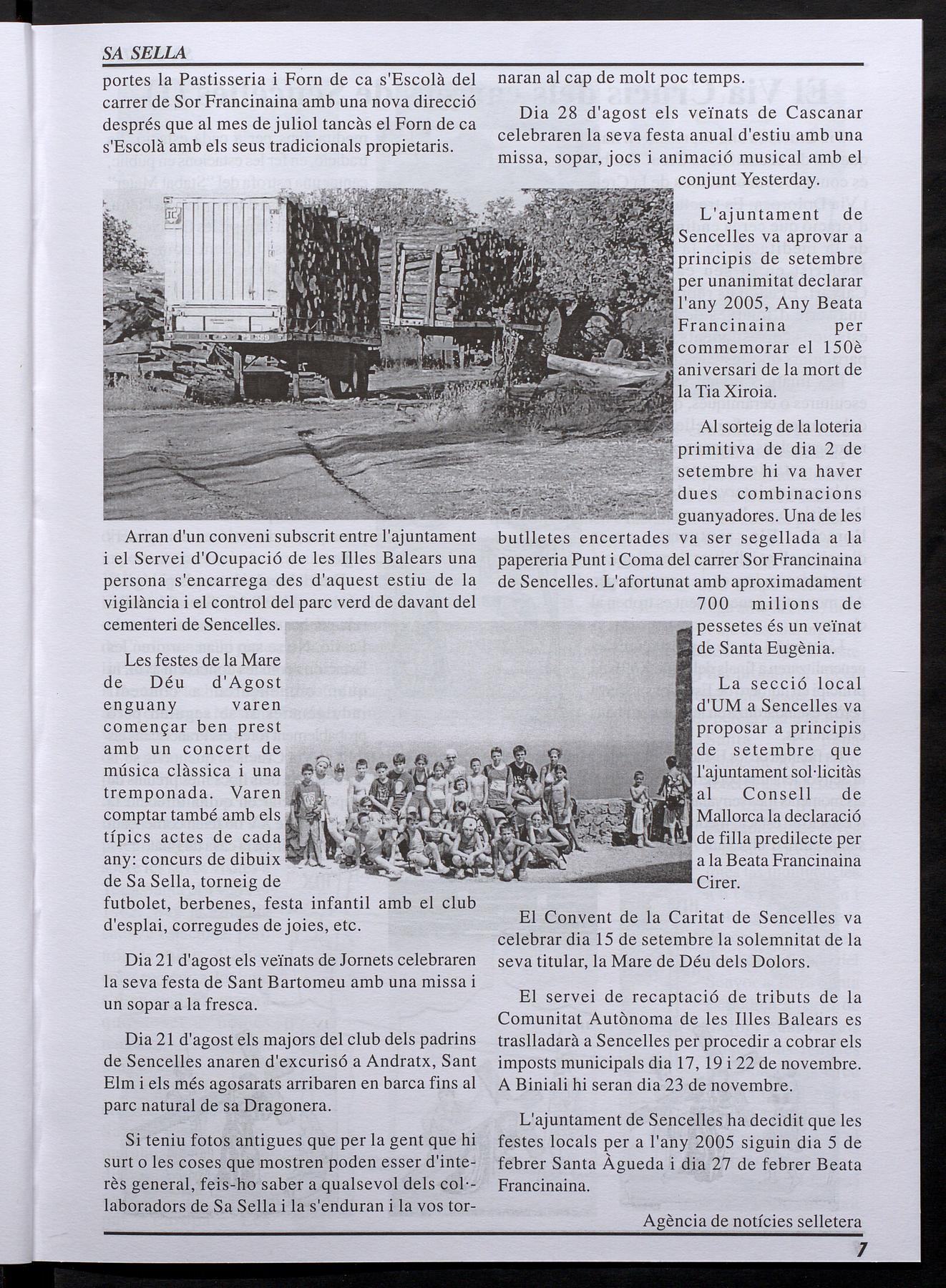 SA SELLA

portes la Pastisseria i Forn de ca s'Escolà del carrer de Sor Francinaina amb una nova direcció després que al mes de juliol tancàs el Forn de ca s'Escolà amb els seus tradicionals propietaris.

Arran d'un conveni subscrit entre l'ajuntament i el Servei d'Ocupació de les Illes Balears una persona s'encarrega des d'aquest estiu de la vigilància i el control del parc verd de davant del cementeri de Sencelles.

Les festes de la Mare de Déu d'Agost enguany varen començar ben prest amb un concert de música clàssica i una tremponada. Varen comptar també amb els típics actes de cada any: concurs de dibuix de Sa Sella, torneig de futbolet, berbenes, festa infantil amb el club d'esplai, corregudes de joies, etc.

Dia 21 d'agost els veïnats de Jornets celebraren la seva festa de Sant Bartomeu amb una missa i un sopar a la fresca.

Dia 21 d'agost els majors del club dels padrins de Sencelles anaren d'excurisó a Andratx, Sant Elm i els més agosarats arribaren en barca fins al parc natural de sa Dragonera.

Si teniu fotos antigues que per la gent que hi surt o les coses que mostren poden esser d'interès general, feis-ho saber a qualsevol dels col·laboradors de Sa Sella i la s'enduran i la vos tornaran al cap de molt poc temps.

Dia 28 d'agost els veïnats de Cascanar celebraren la seva festa anual d'estiu amb una missa, sopar, jocs i animació musical amb el conjunt Yesterday.

L'ajuntament de Sencelles va aprovar a principis de setembre per unanimitat declarar l'any 2005, Any Beata Francinaina per commemorar el 150è aniversari de la mort de la Tia Xiroia.

Al sorteig de la loteria primitiva de dia 2 de setembre hi va haver dues combinacions guanyadores. Una de les butlletes encertades va ser segellada a la papereria Punt i Coma del carrer Sor Francinaina de Sencelles. L'afortunat amb aproximadament 700 milions de pessetes és un veïnat de Santa Eugènia.

La secció local d'UM a Sencelles va proposar a principis de setembre que l'ajuntament sol·licitàs al Consell de Mallorca la declaració de filla predilecte per a la Beata Francinaina Cirer.

El Convent de la Caritat de Sencelles va celebrar dia 15 de setembre la solemnitat de la seva titular, la Mare de Déu dels Dolors.

El servei de recaptació de tributs de la Comunitat Autònoma de les Illes Balears es traslladarà a Sencelles per procedir a cobrar els imposts municipals dia 17, 19 i 22 de novembre. A Biniali hi seran dia 23 de novembre.

L'ajuntament de Sencelles ha decidit que les festes locals per a l'any 2005 siguin dia 5 de febrer Santa Àgueda i dia 27 de febrer Beata Francinaina.

Agència de notícies selletera

7